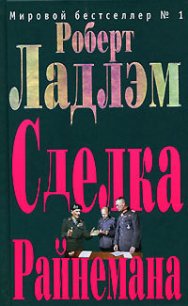 Мировой бестселлер № 1

Роберт Ладлэм

Сделка Райнемана